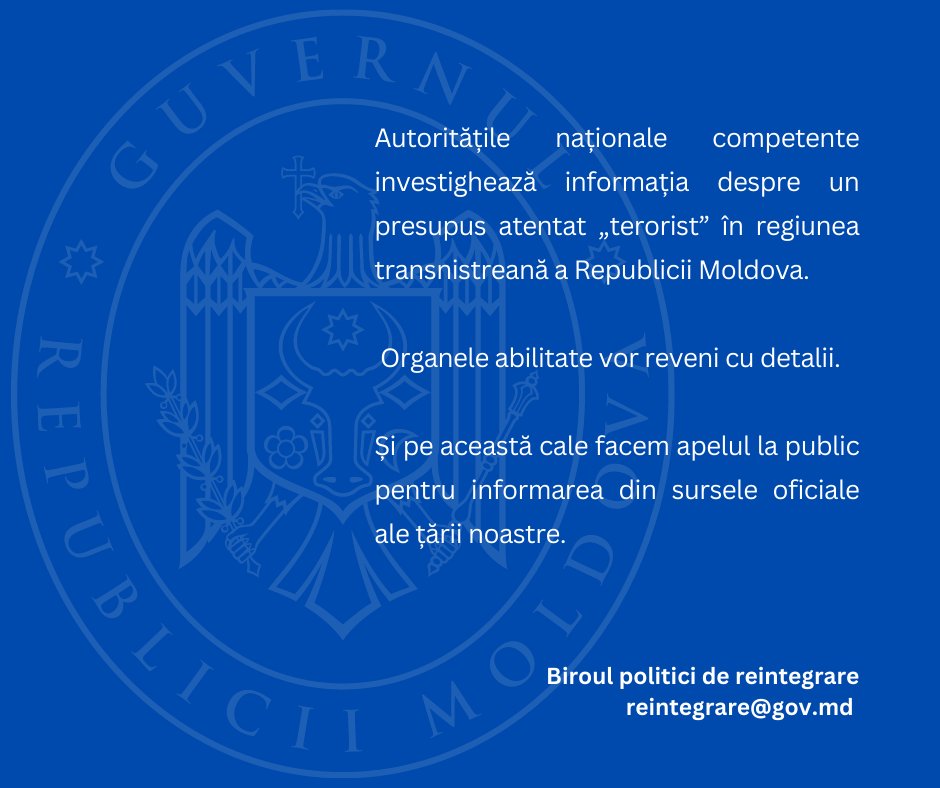 GUVERNUL REPUBLICII MOLDOVA

Autoritățile naționale competente investighează informația despre un presupus atentat „terorist” în regiunea transnistreană a Republicii Moldova.

Organele abilitate vor reveni cu detalii.

Și pe această cale facem apelul la public pentru informarea din sursele oficiale ale țării noastre.

Biroul politici de reintegrare
reintegrare@gov.md